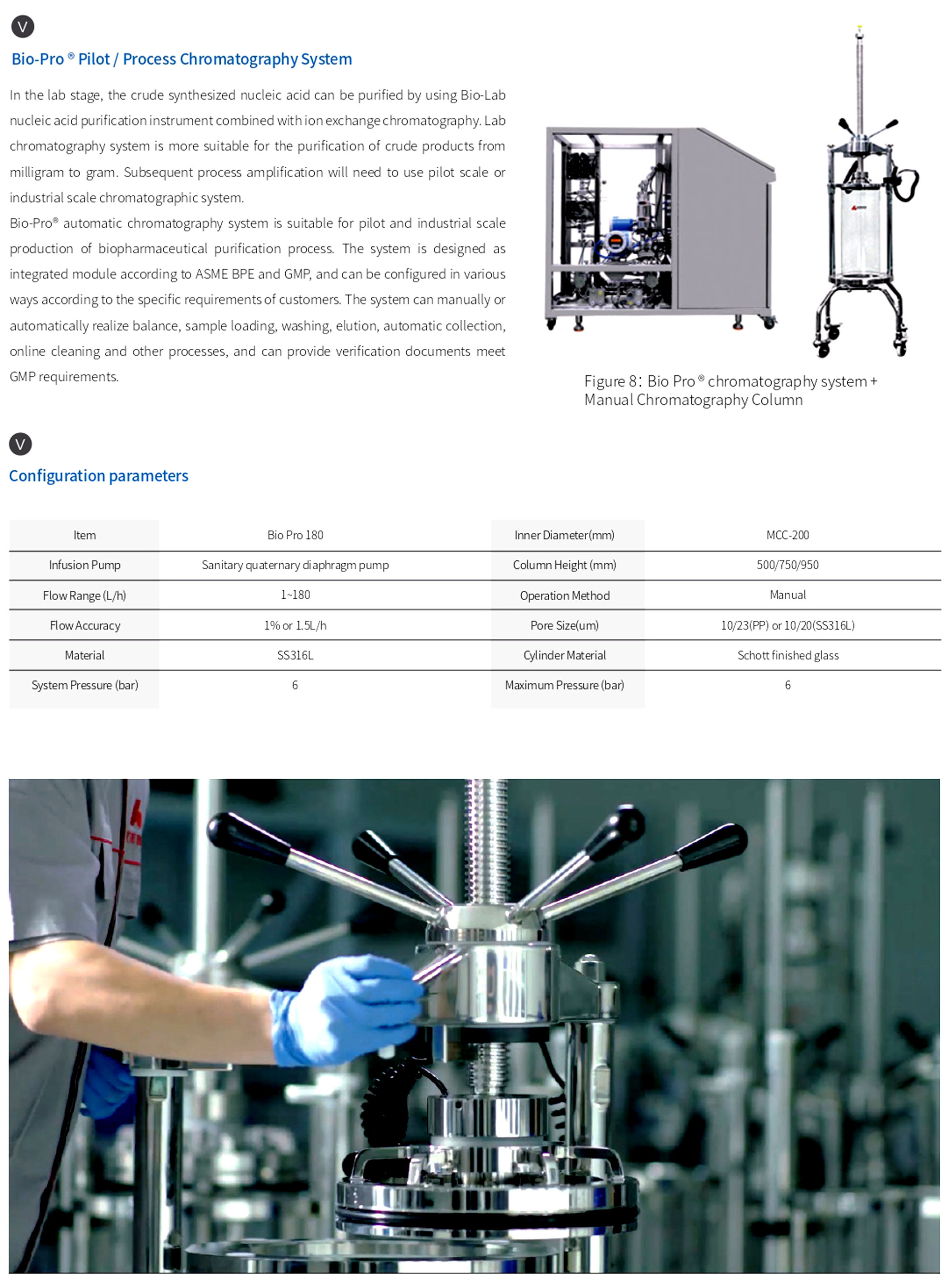 V

Bio-Pro ® Pilot / Process Chromatography System

In the lab stage, the crude synthesized nucleic acid can be purified by using Bio-Lab nucleic acid purification instrument combined with ion exchange chromatography. Lab chromatography system is more suitable for the purification of crude products from milligram to gram. Subsequent process amplification will need to use pilot scale or industrial scale chromatographic system.

Bio-Pro® automatic chromatography system is suitable for pilot and industrial scale production of biopharmaceutical purification process. The system is designed as integrated module according to ASME BPE and GMP, and can be configured in various ways according to the specific requirements of customers. The system can manually or automatically realize balance, sample loading, washing, elution, automatic collection, online cleaning and other processes, and can provide verification documents meet GMP requirements.

Figure 8: Bio Pro ® chromatography system + Manual Chromatography Column

V

Configuration parameters

| Item | Bio Pro 180 | Inner Diameter(mm) | MCC-200 |
|---|---|---|---|
| Infusion Pump | Sanitary quaternary diaphragm pump | Column Height (mm) | 500/750/950 |
| Flow Range (L/h) | 1~180 | Operation Method | Manual |
| Flow Accuracy | 1% or 1.5L/h | Pore Size(um) | 10/23(PP) or 10/20(SS316L) |
| Material | SS316L | Cylinder Material | Schott finished glass |
| System Pressure (bar) | 6 | Maximum Pressure (bar) | 6 |